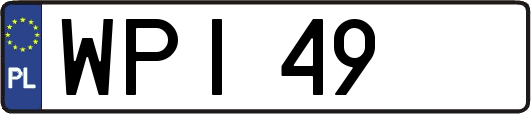 PL

WPI 49